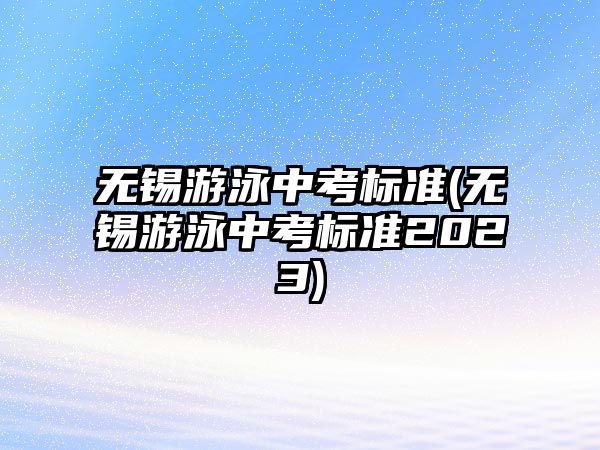 无锡游泳中考标准(无锡游泳中考标准2023)